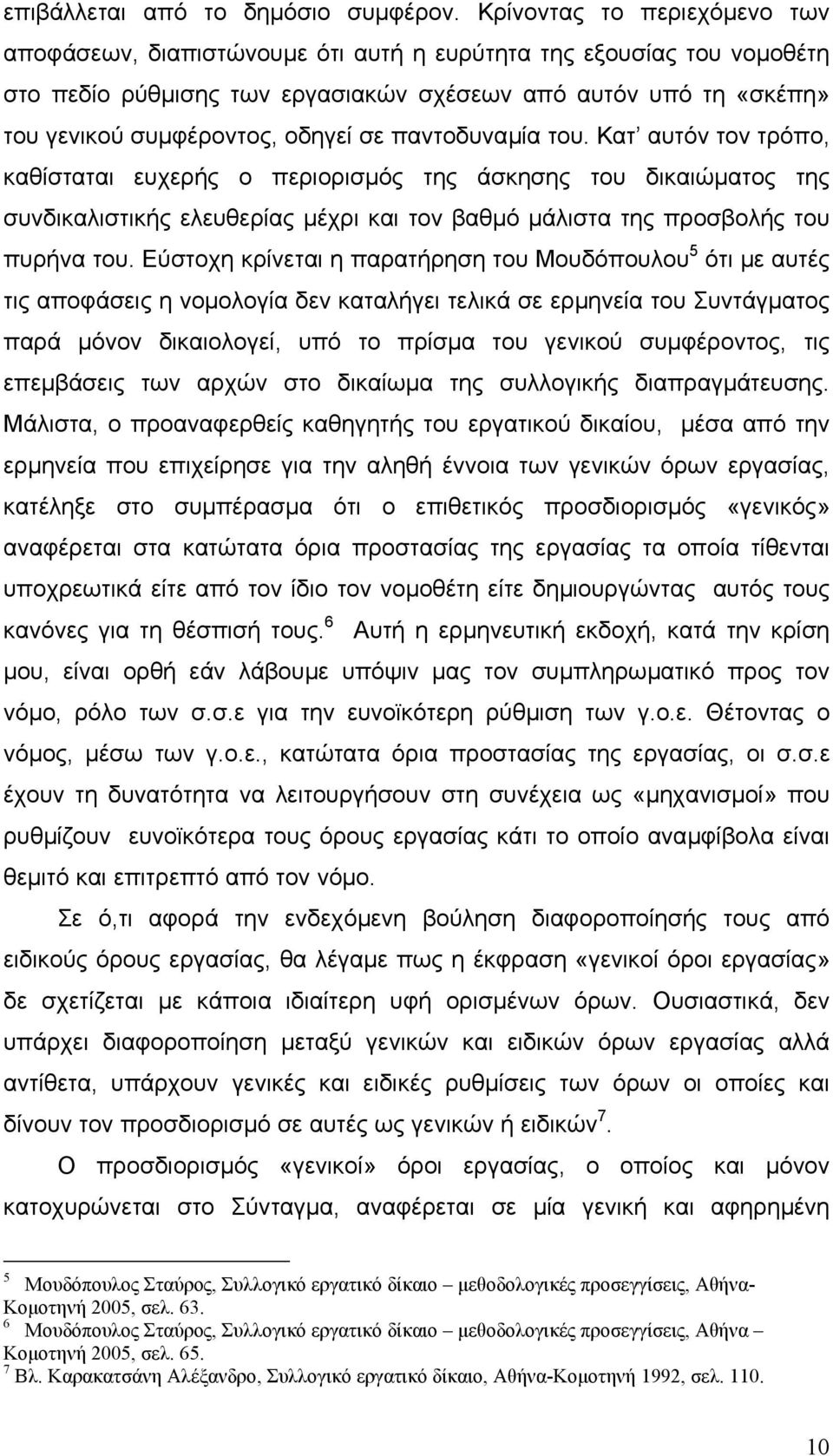 επιβάλλεται από το δημόσιο συμφέρον. Κρίνοντας το περιεχόμενο των αποφάσεων, διαπιστώνουμε ότι αυτή η ευρύτητα της εξουσίας του νομοθέτη στο πεδίο ρύθμισης των εργασιακών σχέσεων από αυτόν υπό τη «σκέπη» του γενικού συμφέροντος, οδηγεί σε παντοδυναμία του. Κατ' αυτόν τον τρόπο, καθίσταται ευχερής ο περιορισμός της άσκησης του δικαιώματος της συνδικαλιστικής ελευθερίας μέχρι και τον βαθμό μάλιστα της προσβολής του πυρήνα του. Εύστοχη κρίνεται η παρατήρηση του Μουδόπουλου$^5$ ότι με αυτές τις αποφάσεις η νομολογία δεν καταλήγει τελικά σε ερμηνεία του Συντάγματος παρά μόνον δικαιολογεί, υπό το πρίσμα του γενικού συμφέροντος, τις επεμβάσεις των αρχών στο δικαίωμα της συλλογικής διαπραγμάτευσης. Μάλιστα, ο προαναφερθείς καθηγητής του εργατικού δικαίου, μέσα από την ερμηνεία που επιχείρησε για την αληθή έννοια των γενικών όρων εργασίας, κατέληξε στο συμπέρασμα ότι ο επιθετικός προσδιορισμός «γενικός» αναφέρεται στα κατώτατα όρια προστασίας της εργασίας τα οποία τίθενται υποχρεωτικά είτε από τον ίδιο τον νομοθέτη είτε δημιουργώντας αυτός τους κανόνες για τη θέσπισή τους.$^6$ Αυτή η ερμηνευτική εκδοχή, κατά την κρίση μου, είναι ορθή εάν λάβουμε υπόψιν μας τον συμπληρωματικό προς τον νόμο, ρόλο των σ.σ.ε για την ευνοϊκότερη ρύθμιση των γ.ο.ε. Θέτοντας ο νόμος, μέσω των γ.ο.ε., κατώτατα όρια προστασίας της εργασίας, οι σ.σ.ε έχουν τη δυνατότητα να λειτουργήσουν στη συνέχεια ως «μηχανισμοί» που ρυθμίζουν ευνοϊκότερα τους όρους εργασίας κάτι το οποίο αναμφίβολα είναι θεμιτό και επιτρεπτό από τον νόμο.

Σε ό,τι αφορά την ενδεχόμενη βούληση διαφοροποίησης τους από ειδικούς όρους εργασίας, θα λέγαμε πως η έκφραση «γενικοί όροι εργασίας» δε σχετίζεται με κάποια ιδιαίτερη υφή ορισμένων όρων. Ουσιαστικά, δεν υπάρχει διαφοροποίηση μεταξύ γενικών και ειδικών όρων εργασίας αλλά αντίθετα, υπάρχουν γενικές και ειδικές ρυθμίσεις των όρων οι οποίες και δίνουν τον προσδιορισμό σε αυτές ως γενικών ή ειδικών$^7$.

Ο προσδιορισμός «γενικοί» όροι εργασίας, ο οποίος και μόνον κατοχυρώνεται στο Σύνταγμα, αναφέρεται σε μία γενική και αφηρημένη

$^5$ Μουδόπουλος Σταύρος, Συλλογικό εργατικό δίκαιο – μεθοδολογικές προσεγγίσεις, Αθήνα-Κομοτηνή 2005, σελ. 63.
$^6$ Μουδόπουλος Σταύρος, Συλλογικό εργατικό δίκαιο – μεθοδολογικές προσεγγίσεις, Αθήνα – Κομοτηνή 2005, σελ. 65.
$^7$ Βλ. Καρακατσάνη Αλέξανδρο, Συλλογικό εργατικό δίκαιο, Αθήνα-Κομοτηνή 1992, σελ. 110.

10